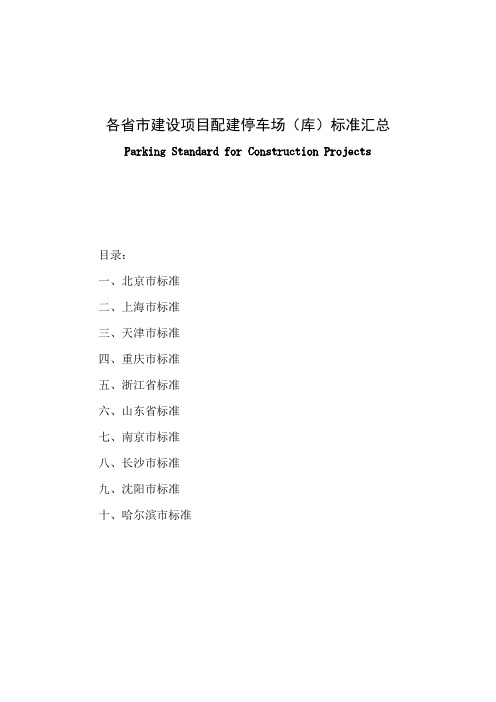 各省市建设项目配建停车场（库）标准汇总

Parking Standard for Construction Projects

目录：

一、北京市标准

二、上海市标准

三、天津市标准

四、重庆市标准

五、浙江省标准

六、山东省标准

七、南京市标准

八、长沙市标准

九、沈阳市标准

十、哈尔滨市标准